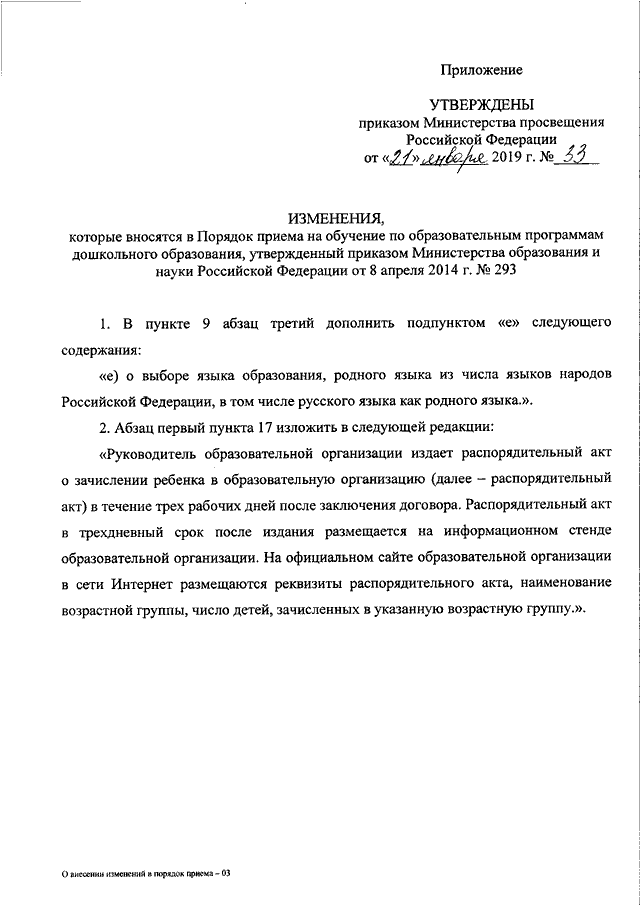 Приложение

УТВЕРЖДЕНЫ
приказом Министерства просвещения Российской Федерации
от «21» января 2019 г. № 33

ИЗМЕНЕНИЯ,
которые вносятся в Порядок приема на обучение по образовательным программам дошкольного образования, утвержденный приказом Министерства образования и науки Российской Федерации от 8 апреля 2014 г. № 293

1. В пункте 9 абзац третий дополнить подпунктом «е» следующего содержания:

«е) о выборе языка образования, родного языка из числа языков народов Российской Федерации, в том числе русского языка как родного языка.».

2. Абзац первый пункта 17 изложить в следующей редакции:

«Руководитель образовательной организации издает распорядительный акт о зачислении ребенка в образовательную организацию (далее – распорядительный акт) в течение трех рабочих дней после заключения договора. Распорядительный акт в трехдневный срок после издания размещается на информационном стенде образовательной организации. На официальном сайте образовательной организации в сети Интернет размещаются реквизиты распорядительного акта, наименование возрастной группы, число детей, зачисленных в указанную возрастную группу.».

О внесении изменений в порядок приема – 03